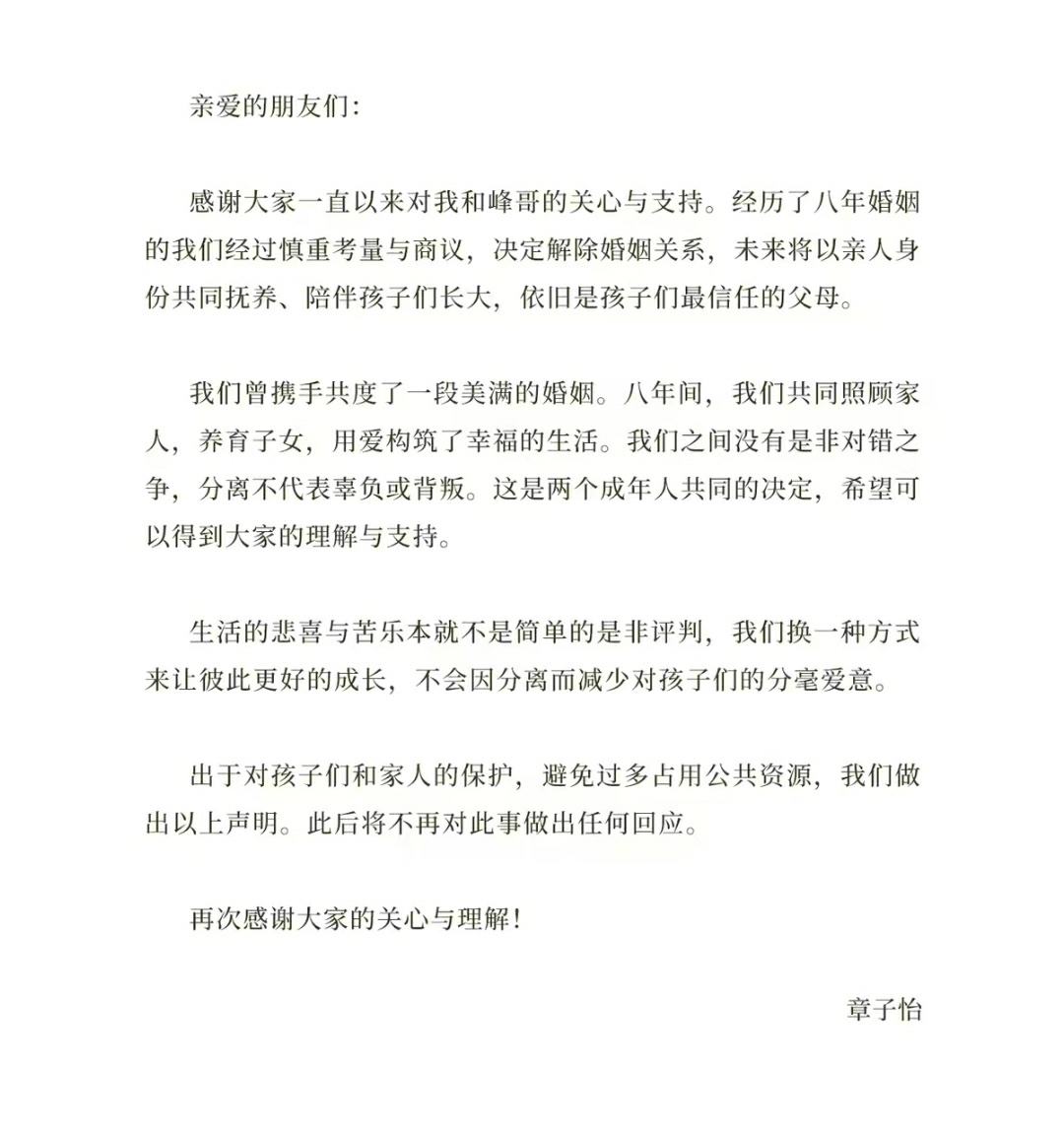 亲爱的朋友们:

感谢大家一直以来对我和峰哥的关心与支持。经历了八年婚姻的我们经过慎重考量与商议,决定解除婚姻关系,未来将以亲人身份共同抚养、陪伴孩子们长大,依旧是孩子们最信任的父母。

我们曾携手共度了一段美满的婚姻。八年间,我们共同照顾家人,养育子女,用爱构筑了幸福的生活。我们之间没有是非对错之争,分离不代表辜负或背叛。这是两个成年人共同的决定,希望可以得到大家的理解与支持。

生活的悲喜与苦乐本就不是简单的是非评判,我们换一种方式来让彼此更好的成长,不会因分离而减少对孩子们的分毫爱意。

出于对孩子们和家人的保护,避免过多占用公共资源,我们做出以上声明。此后将不再对此事做出任何回应。

再次感谢大家的关心与理解!

章子怡